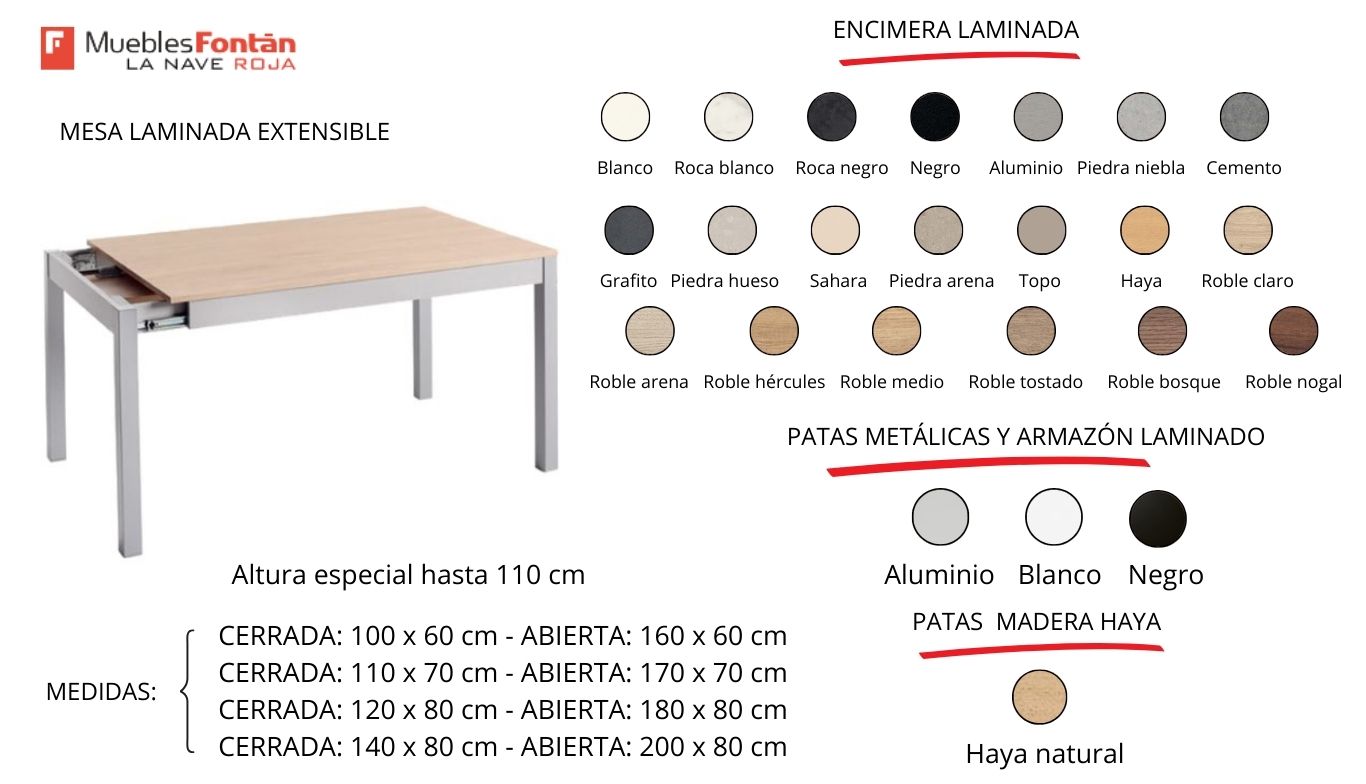 MueblesFontán
LA NAVE ROJA

MESA LAMINADA EXTENSIBLE

Altura especial hasta 110 cm

MEDIDAS:

CERRADA: 100 x 60 cm - ABIERTA: 160 x 60 cm
CERRADA: 110 x 70 cm - ABIERTA: 170 x 70 cm
CERRADA: 120 x 80 cm - ABIERTA: 180 x 80 cm
CERRADA: 140 x 80 cm - ABIERTA: 200 x 80 cm

ENCIMERA LAMINADA

Blanco Roca blanco Roca negro Negro Aluminio Piedra niebla Cemento

Grafito Piedra hueso Sahara Piedra arena Topo Haya Roble claro

Roble arena Roble hércules Roble medio Roble tostado Roble bosque Roble nogal

PATAS METÁLICAS Y ARMAZÓN LAMINADO

Aluminio Blanco Negro

PATAS MADERA HAYA

Haya natural